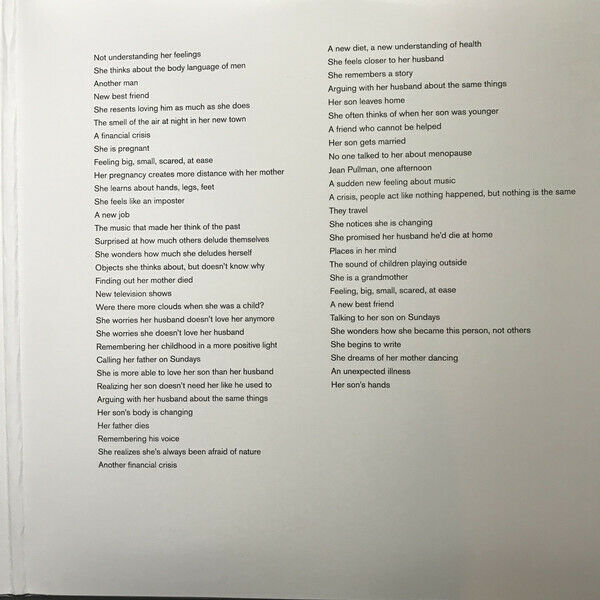 Not understanding her feelings
She thinks about the body language of men
Another man
New best friend
She resents loving him as much as she does
The smell of the air at night in her new town
A financial crisis
She is pregnant
Feeling big, small, scared, at ease
Her pregnancy creates more distance with her mother
She learns about hands, legs, feet
She feels like an imposter
A new job
The music that made her think of the past
Surprised at how much others delude themselves
She wonders how much she deludes herself
Objects she thinks about, but doesn't know why
Finding out her mother died
New television shows
Were there more clouds when she was a child?
She worries her husband doesn't love her anymore
She worries she doesn't love her husband
Remembering her childhood in a more positive light
Calling her father on Sundays
She is more able to love her son than her husband
Realizing her son doesn't need her like he used to
Arguing with her husband about the same things
Her son's body is changing
Her father dies
Remembering his voice
She realizes she's always been afraid of nature
Another financial crisis

A new diet, a new understanding of health
She feels closer to her husband
She remembers a story
Arguing with her husband about the same things
Her son leaves home
She often thinks of when her son was younger
A friend who cannot be helped
Her son gets married
No one talked to her about menopause
Jean Pullman, one afternoon
A sudden new feeling about music
A crisis, people act like nothing happened, but nothing is the same
They travel
She notices she is changing
She promised her husband he'd die at home
Places in her mind
The sound of children playing outside
She is a grandmother
Feeling, big, small, scared, at ease
A new best friend
Talking to her son on Sundays
She wonders how she became this person, not others
She begins to write
She dreams of her mother dancing
An unexpected illness
Her son's hands